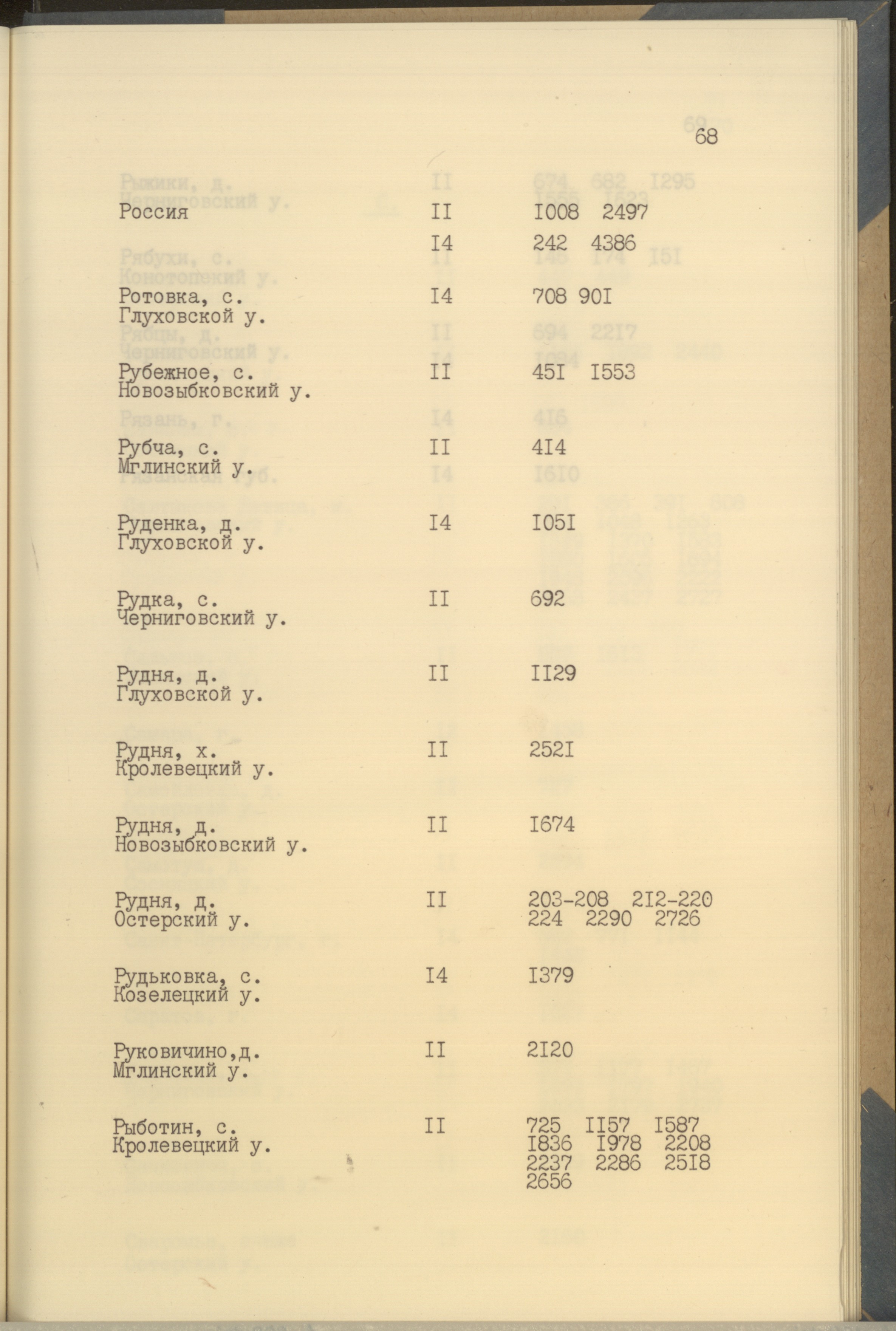 68

| | | |
|---|---|---|
| Россия | II | I008 2497 |
| | I4 | 242 4386 |
| Ротовка, с. Глуховской у. | I4 | 708 90I |
| Рубежное, с. Новозыбковский у. | II | 45I I553 |
| Рубча, с. Мглинский у. | II | 4I4 |
| Руденка, д. Глуховской у. | I4 | I05I |
| Рудка, с. Черниговский у. | II | 692 |
| Рудня, д. Глуховской у. | II | II29 |
| Рудня, х. Кролевецкий у. | II | 252I |
| Рудня, д. Новозыбковский у. | II | I674 |
| Рудня, д. Остерский у. | II | 203-208 2I2-220 224 2290 2726 |
| Рудьковка, с. Козелецкий у. | I4 | I379 |
| Руковичино,д. Мглинский у. | II | 2I20 |
| Рыботин, с. Кролевецкий у. | II | 725 II57 I587 I836 I978 2208 2237 2286 25I8 2656 |